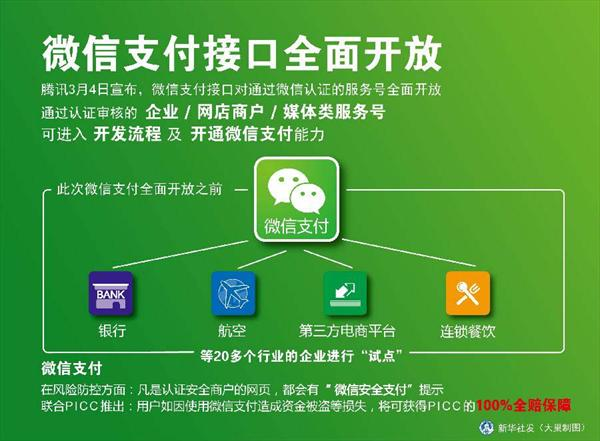 微信支付接口全面开放

腾讯3月4日宣布，微信支付接口对通过微信认证的服务号全面开放
通过认证审核的 企业 / 网店商户 / 媒体类服务号
可进入 开发流程 及 开通微信支付能力

此次微信支付全面开放之前

微信支付

BANK

银行

航空

第三方电商平台

连锁餐饮

等20多个行业的企业进行“试点”

微信支付
在风险防控方面：凡是认证安全商户的网页，都会有“微信安全支付”提示
联合PICC推出：用户如因使用微信支付造成资金被盗等损失，将可获得PICC的100%全赔保障

新华社发（大巢制图）